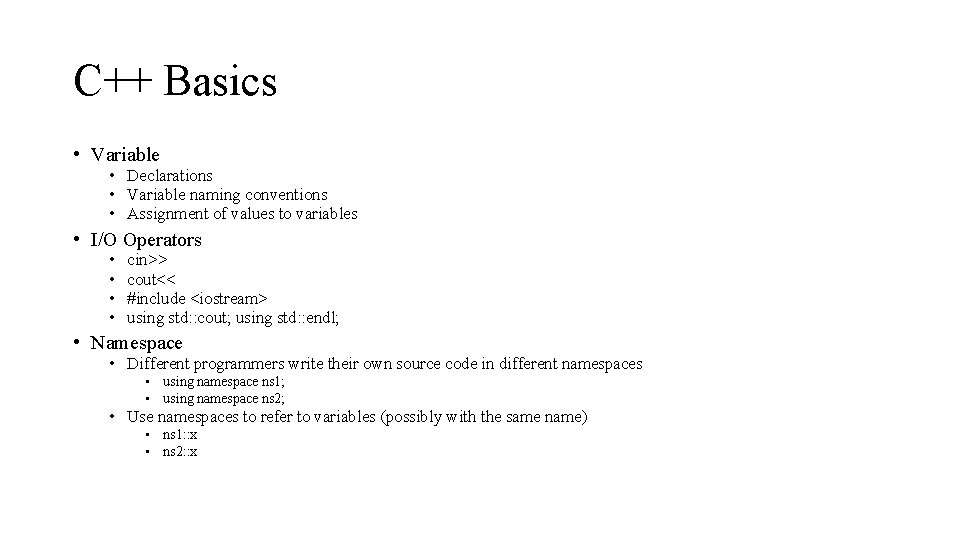 C++ Basics

• Variable
  • Declarations
  • Variable naming conventions
  • Assignment of values to variables
• I/O Operators
  • cin>>
  • cout<<
  • #include <iostream>
  • using std::cout; using std::endl;
• Namespace
  • Different programmers write their own source code in different namespaces
    • using namespace ns1;
    • using namespace ns2;
  • Use namespaces to refer to variables (possibly with the same name)
    • ns1::x
    • ns2::x